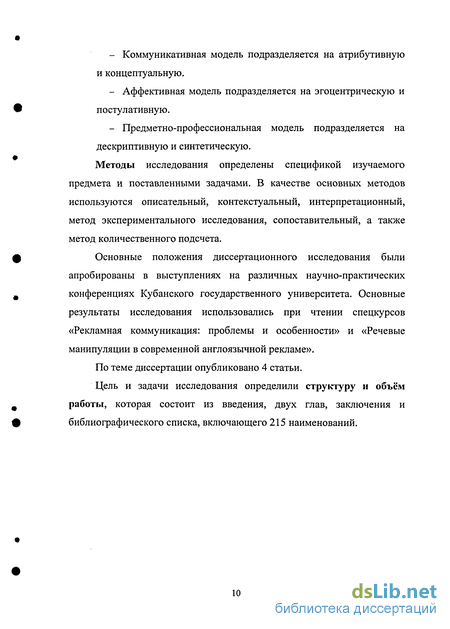 – Коммуникативная модель подразделяется на атрибутивную и концептуальную.

– Аффективная модель подразделяется на эгоцентрическую и постулативную.

– Предметно-профессиональная модель подразделяется на дескриптивную и синтетическую.

Методы исследования определены спецификой изучаемого предмета и поставленными задачами. В качестве основных методов используются описательный, контекстуальный, интерпретационный, метод экспериментального исследования, сопоставительный, а также метод количественного подсчета.

Основные положения диссертационного исследования были апробированы в выступлениях на различных научно-практических конференциях Кубанского государственного университета. Основные результаты исследования использовались при чтении спецкурсов «Рекламная коммуникация: проблемы и особенности» и «Речевые манипуляции в современной англоязычной рекламе».

По теме диссертации опубликовано 4 статьи.

Цель и задачи исследования определили структуру и объём работы, которая состоит из введения, двух глав, заключения и библиографического списка, включающего 215 наименований.

10

dsLib.net
библиотека диссертаций